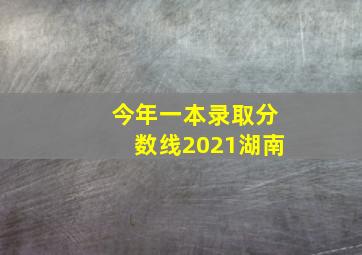 今年一本录取分数线2021湖南